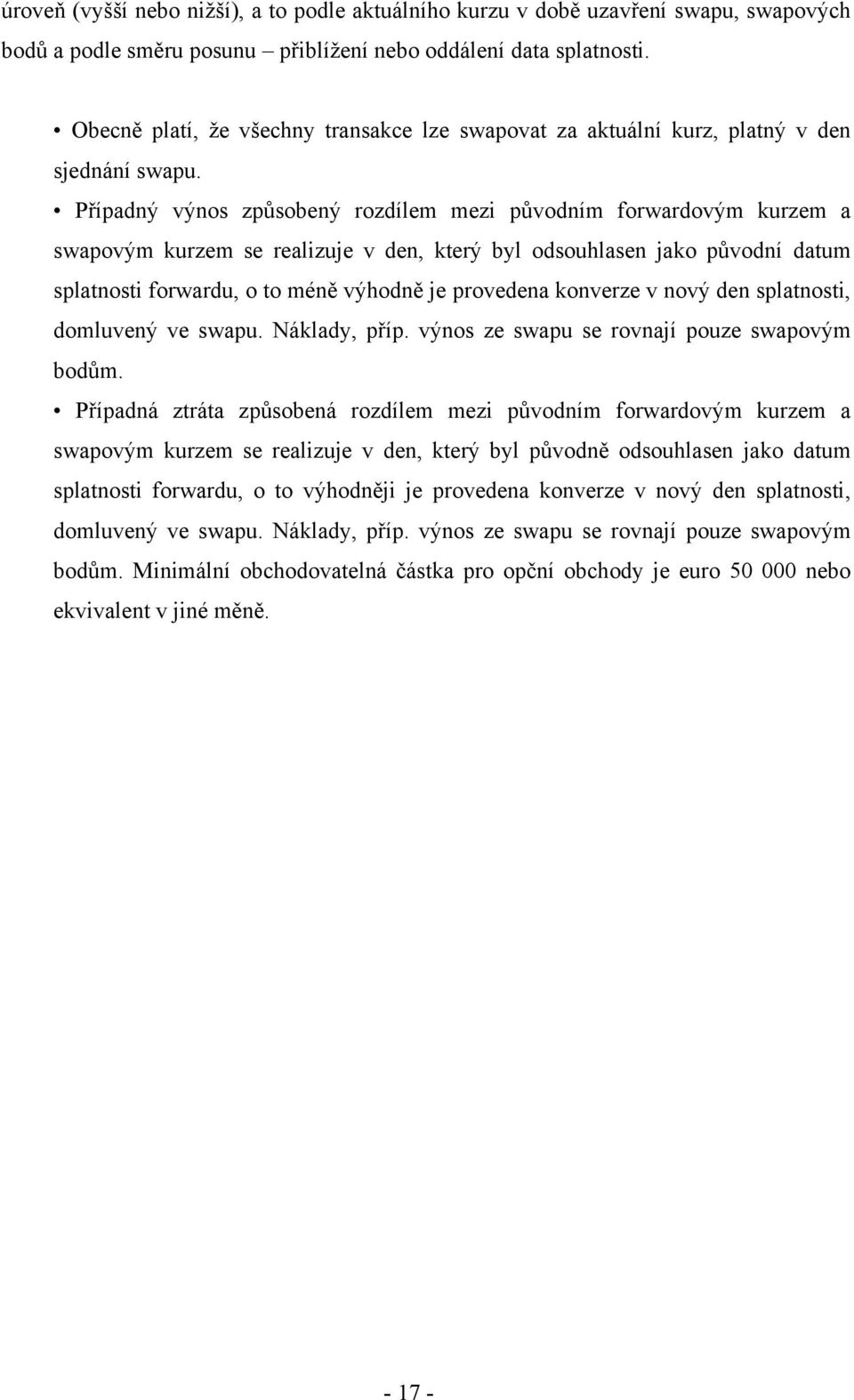 úroveň (vyšší nebo nižší), a to podle aktuálního kurzu v době uzavření swapu, swapových bodů a podle směru posunu – přiblížení nebo oddálení data splatnosti.

• Obecně platí, že všechny transakce lze swapovat za aktuální kurz, platný v den sjednání swapu.

• Případný výnos způsobený rozdílem mezi původním forwardovým kurzem a swapovým kurzem se realizuje v den, který byl odsouhlasen jako původní datum splatnosti forwardu, o to méně výhodně je provedena konverze v nový den splatnosti, domluvený ve swapu. Náklady, příp. výnos ze swapu se rovnají pouze swapovým bodům.

• Případná ztráta způsobená rozdílem mezi původním forwardovým kurzem a swapovým kurzem se realizuje v den, který byl původně odsouhlasen jako datum splatnosti forwardu, o to výhodněji je provedena konverze v nový den splatnosti, domluvený ve swapu. Náklady, příp. výnos ze swapu se rovnají pouze swapovým bodům. Minimální obchodovatelná částka pro opční obchody je euro 50 000 nebo ekvivalent v jiné měně.

- 17 -